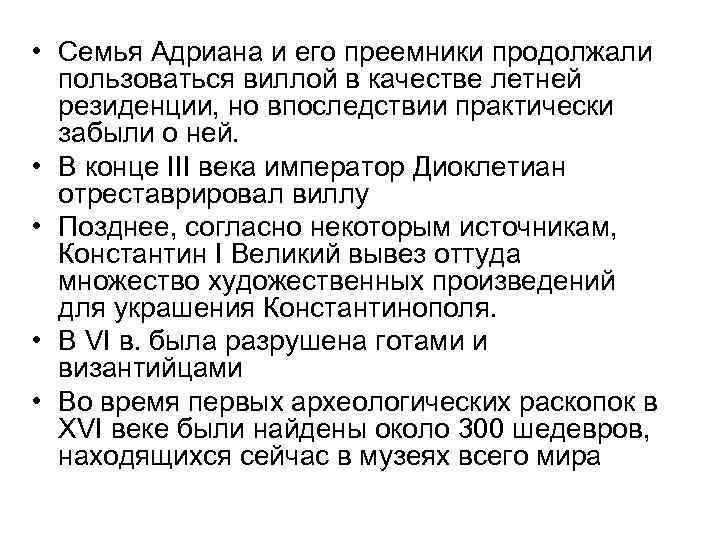 • Семья Адриана и его преемники продолжали пользоваться виллой в качестве летней резиденции, но впоследствии практически забыли о ней.
• В конце III века император Диоклетиан отреставрировал виллу
• Позднее, согласно некоторым источникам, Константин I Великий вывез оттуда множество художественных произведений для украшения Константинополя.
• В VI в. была разрушена готами и византийцами
• Во время первых археологических раскопок в XVI веке были найдены около 300 шедевров, находящихся сейчас в музеях всего мира